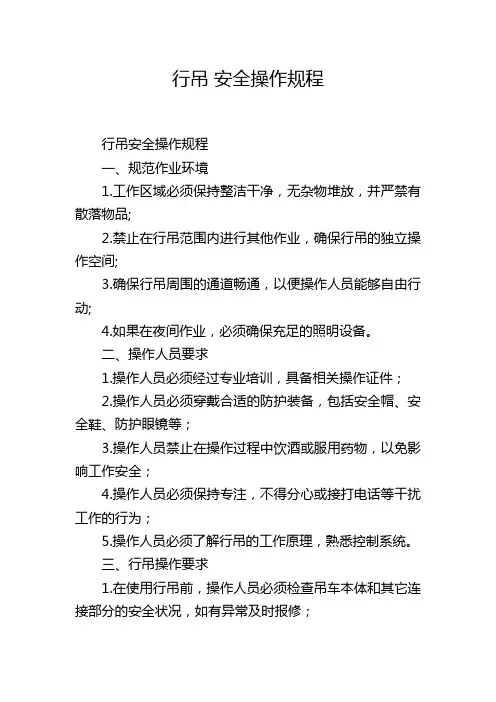 行吊 安全操作规程

行吊安全操作规程

一、规范作业环境

1.工作区域必须保持整洁干净，无杂物堆放，并严禁有散落物品;

2.禁止在行吊范围内进行其他作业，确保行吊的独立操作空间;

3.确保行吊周围的通道畅通，以便操作人员能够自由行动;

4.如果在夜间作业，必须确保充足的照明设备。

二、操作人员要求

1.操作人员必须经过专业培训，具备相关操作证件；

2.操作人员必须穿戴合适的防护装备，包括安全帽、安全鞋、防护眼镜等；

3.操作人员禁止在操作过程中饮酒或服用药物，以免影响工作安全；

4.操作人员必须保持专注，不得分心或接打电话等干扰工作的行为；

5.操作人员必须了解行吊的工作原理，熟悉控制系统。

三、行吊操作要求

1.在使用行吊前，操作人员必须检查吊车本体和其它连接部分的安全状况，如有异常及时报修；